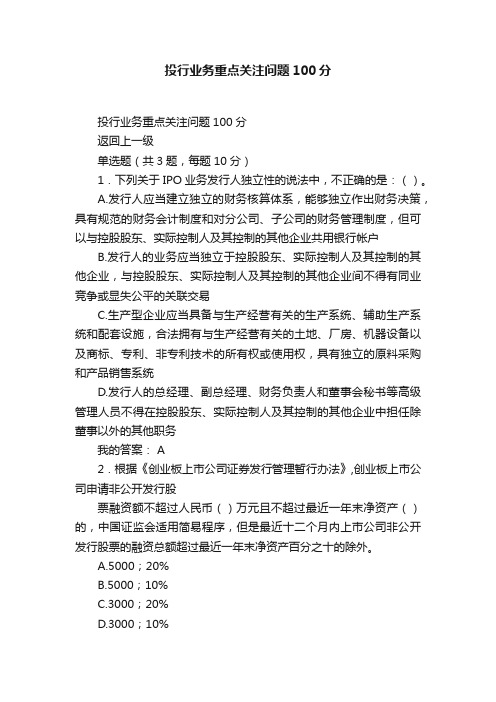 投行业务重点关注问题100分

投行业务重点关注问题100分

返回上一级

单选题（共3题，每题10分）

1．下列关于IPO业务发行人独立性的说法中，不正确的是：（ ）。

A.发行人应当建立独立的财务核算体系，能够独立作出财务决策，具有规范的财务会计制度和对分公司、子公司的财务管理制度，但可以与控股股东、实际控制人及其控制的其他企业共用银行帐户

B.发行人的业务应当独立于控股股东、实际控制人及其控制的其他企业，与控股股东、实际控制人及其控制的其他企业间不得有同业竞争或显失公平的关联交易

C.生产型企业应当具备与生产经营有关的生产系统、辅助生产系统和配套设施，合法拥有与生产经营有关的土地、厂房、机器设备以及商标、专利、非专利技术的所有权或使用权，具有独立的原料采购和产品销售系统

D.发行人的总经理、副总经理、财务负责人和董事会秘书等高级管理人员不得在控股股东、实际控制人及其控制的其他企业中担任除董事以外的其他职务

我的答案： A

2．根据《创业板上市公司证券发行管理暂行办法》,创业板上市公司申请非公开发行股

票融资额不超过人民币（ ）万元且不超过最近一年末净资产（ ）的，中国证监会适用简易程序，但是最近十二个月内上市公司非公开发行股票的融资总额超过最近一年末净资产百分之十的除外。

A.5000；20%

B.5000；10%

C.3000；20%

D.3000；10%